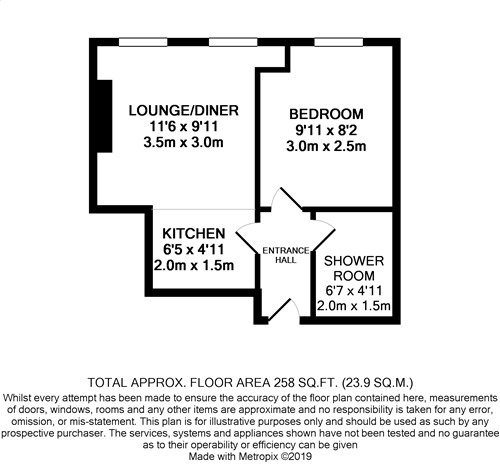 LOUNGE/DINER
11'6 x 9'11
3.5m x 3.0m

BEDROOM
9'11 x 8'2
3.0m x 2.5m

KITCHEN
6'5 x 4'11
2.0m x 1.5m

ENTRANCE HALL

SHOWER ROOM
6'7 x 4'11
2.0m x 1.5m

TOTAL APPROX. FLOOR AREA 258 SQ.FT. (23.9 SQ.M.)

Whilst every attempt has been made to ensure the accuracy of the floor plan contained here, measurements of doors, windows, rooms and any other items are approximate and no responsibility is taken for any error, omission, or mis-statement. This plan is for illustrative purposes only and should be used as such by any prospective purchaser. The services, systems and appliances shown have not been tested and no guarantee as to their operability or efficiency can be given
Made with Metropix ©2019